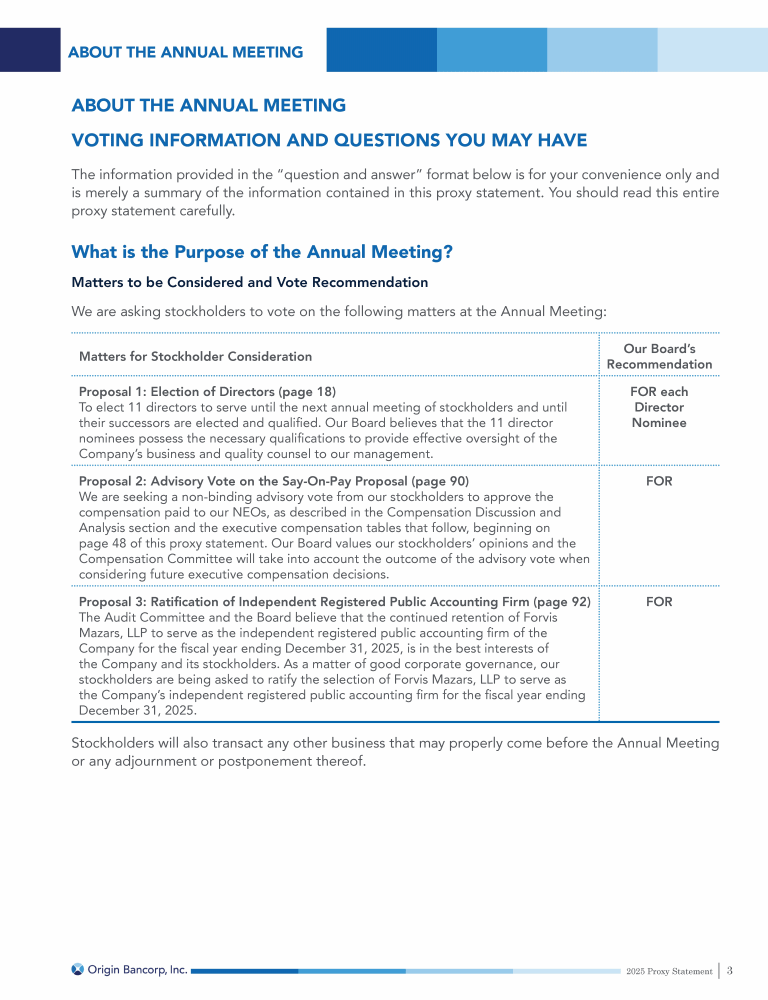 ABOUT THE ANNUAL MEETING

ABOUT THE ANNUAL MEETING

VOTING INFORMATION AND QUESTIONS YOU MAY HAVE

The information provided in the "question and answer" format below is for your convenience only and is merely a summary of the information contained in this proxy statement. You should read this entire proxy statement carefully.

What is the Purpose of the Annual Meeting?

Matters to be Considered and Vote Recommendation

We are asking stockholders to vote on the following matters at the Annual Meeting:

| Matters for Stockholder Consideration | Our Board's Recommendation |
|---|---|
| Proposal 1: Election of Directors (page 18) To elect 11 directors to serve until the next annual meeting of stockholders and until their successors are elected and qualified. Our Board believes that the 11 director nominees possess the necessary qualifications to provide effective oversight of the Company's business and quality counsel to our management. | FOR each Director Nominee |
| Proposal 2: Advisory Vote on the Say-On-Pay Proposal (page 90) We are seeking a non-binding advisory vote from our stockholders to approve the compensation paid to our NEOs, as described in the Compensation Discussion and Analysis section and the executive compensation tables that follow, beginning on page 48 of this proxy statement. Our Board values our stockholders' opinions and the Compensation Committee will take into account the outcome of the advisory vote when considering future executive compensation decisions. | FOR |
| Proposal 3: Ratification of Independent Registered Public Accounting Firm (page 92) The Audit Committee and the Board believe that the continued retention of Forvis Mazars, LLP to serve as the independent registered public accounting firm of the Company for the fiscal year ending December 31, 2025, is in the best interests of the Company and its stockholders. As a matter of good corporate governance, our stockholders are being asked to ratify the selection of Forvis Mazars, LLP to serve as the Company's independent registered public accounting firm for the fiscal year ending December 31, 2025. | FOR |

Stockholders will also transact any other business that may properly come before the Annual Meeting or any adjournment or postponement thereof.

Origin Bancorp, Inc.

2025 Proxy Statement | 3